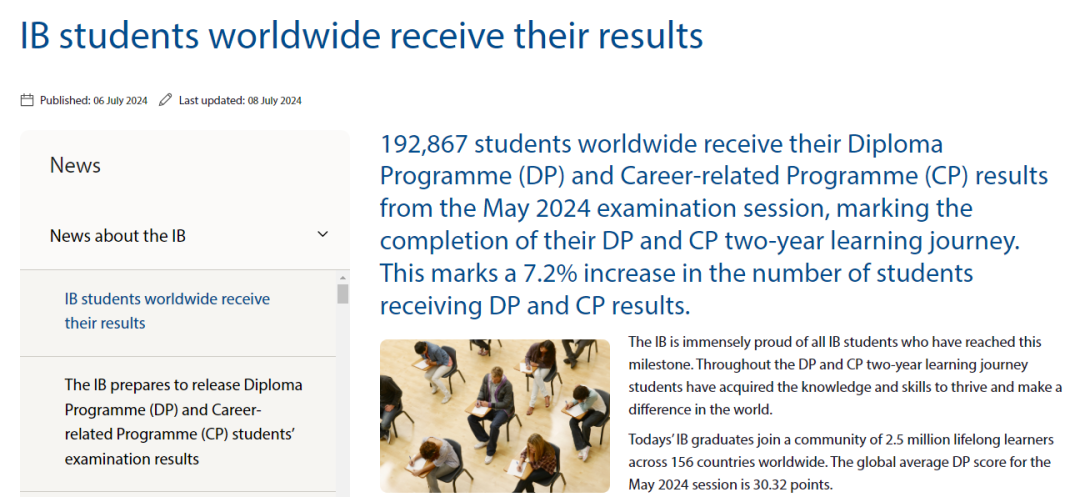 IB students worldwide receive their results

Published: 06 July 2024 Last updated: 08 July 2024

News

News about the IB

IB students worldwide receive their results

The IB prepares to release Diploma Programme (DP) and Career-related Programme (CP) students' examination results

192,867 students worldwide receive their Diploma Programme (DP) and Career-related Programme (CP) results from the May 2024 examination session, marking the completion of their DP and CP two-year learning journey. This marks a 7.2% increase in the number of students receiving DP and CP results.

The IB is immensely proud of all IB students who have reached this milestone. Throughout the DP and CP two-year learning journey students have acquired the knowledge and skills to thrive and make a difference in the world.

Todays' IB graduates join a community of 2.5 million lifelong learners across 156 countries worldwide. The global average DP score for the May 2024 session is 30.32 points.